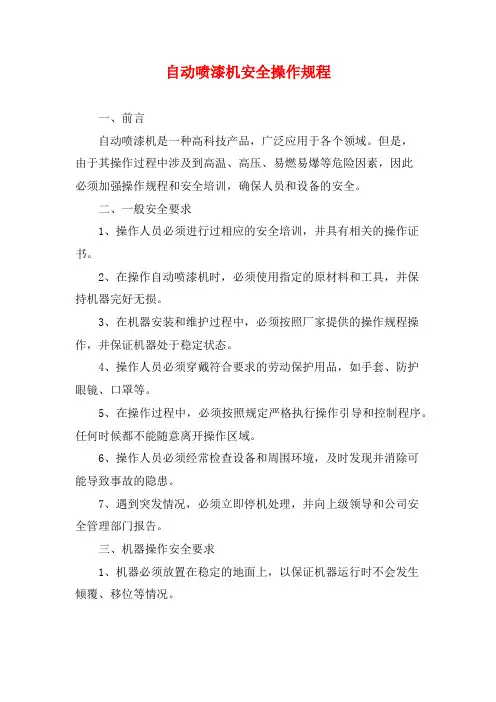 自动喷漆机安全操作规程

一、前言

自动喷漆机是一种高科技产品，广泛应用于各个领域。但是，由于其操作过程中涉及到高温、高压、易燃易爆等危险因素，因此必须加强操作规程和安全培训，确保人员和设备的安全。

二、一般安全要求

1、操作人员必须进行过相应的安全培训，并具有相关的操作证书。

2、在操作自动喷漆机时，必须使用指定的原材料和工具，并保持机器完好无损。

3、在机器安装和维护过程中，必须按照厂家提供的操作规程操作，并保证机器处于稳定状态。

4、操作人员必须穿戴符合要求的劳动保护用品，如手套、防护眼镜、口罩等。

5、在操作过程中，必须按照规定严格执行操作引导和控制程序。任何时候都不能随意离开操作区域。

6、操作人员必须经常检查设备和周围环境，及时发现并消除可能导致事故的隐患。

7、遇到突发情况，必须立即停机处理，并向上级领导和公司安全管理部门报告。

三、机器操作安全要求

1、机器必须放置在稳定的地面上，以保证机器运行时不会发生倾覆、移位等情况。